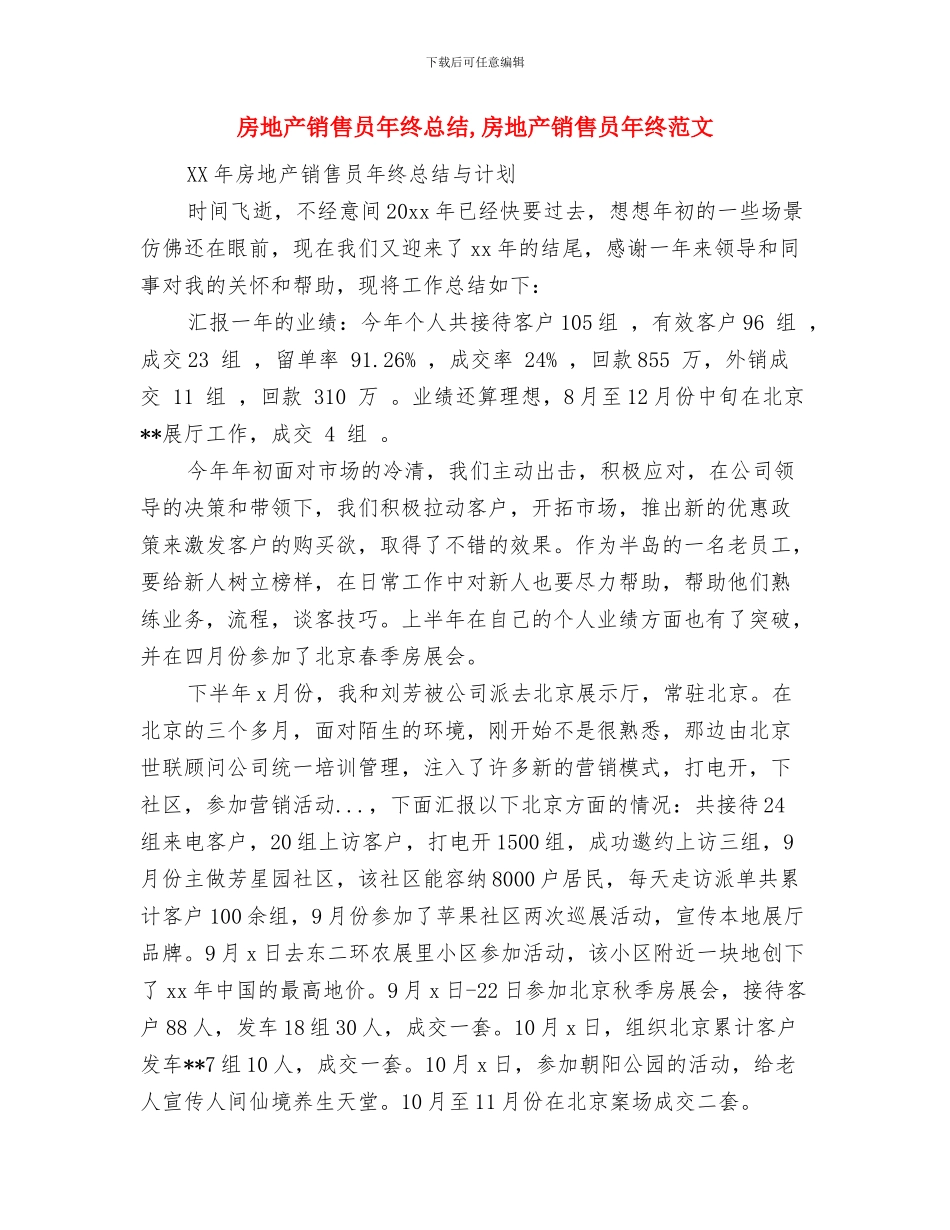 下载后可任意编辑

房地产销售员年终总结,房地产销售员年终范文

XX 年房地产销售员年终总结与计划

时间飞逝，不经意间 20xx 年已经快要过去，想想年初的一些场景仿佛还在眼前，现在我们又迎来了 xx 年的结尾，感谢一年来领导和同事对我的关怀和帮助，现将工作总结如下：

汇报一年的业绩：今年个人共接待客户 105 组 ，有效客户 96 组 ，成交 23 组 ，留单率 91.26% ，成交率 24% ，回款 855 万，外销成交 11 组 ，回款 310 万 。业绩还算理想，8 月至 12 月份中旬在北京**展厅工作，成交 4 组 。

今年年初面对市场的冷清，我们主动出击，积极应对，在公司领导的决策和带领下，我们积极拉动客户，开拓市场，推出新的优惠政策来激发客户的购买欲，取得了不错的效果。作为半岛的一名老员工，要给新人树立榜样，在日常工作中对新人也要尽力帮助，帮助他们熟练业务，流程，谈客技巧。上半年在自己的个人业绩方面也有了突破，并在四月份参加了北京春季房展会。

下半年 x 月份，我和刘芳被公司派去北京展示厅，常驻北京。在北京的三个多月，面对陌生的环境，刚开始不是很熟悉，那边由北京世联顾问公司统一培训管理，注入了许多新的营销模式，打电开，下社区，参加营销活动...，下面汇报以下北京方面的情况：共接待 24 组来电客户，20 组上访客户，打电开 1500 组，成功邀约上访三组，9 月份主做芳星园社区，该社区能容纳 8000 户居民，每天走访派单共累计客户 100 余组，9 月份参加了苹果社区两次巡展活动，宣传本地展厅品牌。9 月 x 日去东二环农展里小区参加活动，该小区附近一块地创下了 xx 年中国的最高地价。9 月 x 日-22 日参加北京秋季房展会，接待客户 88 人，发车 18 组 30 人，成交一套。10 月 x 日，组织北京累计客户发车**7 组 10 人，成交一套。10 月 x 日，参加朝阳公园的活动，给老人宣传人间仙境养生天堂。10 月至 11 月份在北京案场成交二套。